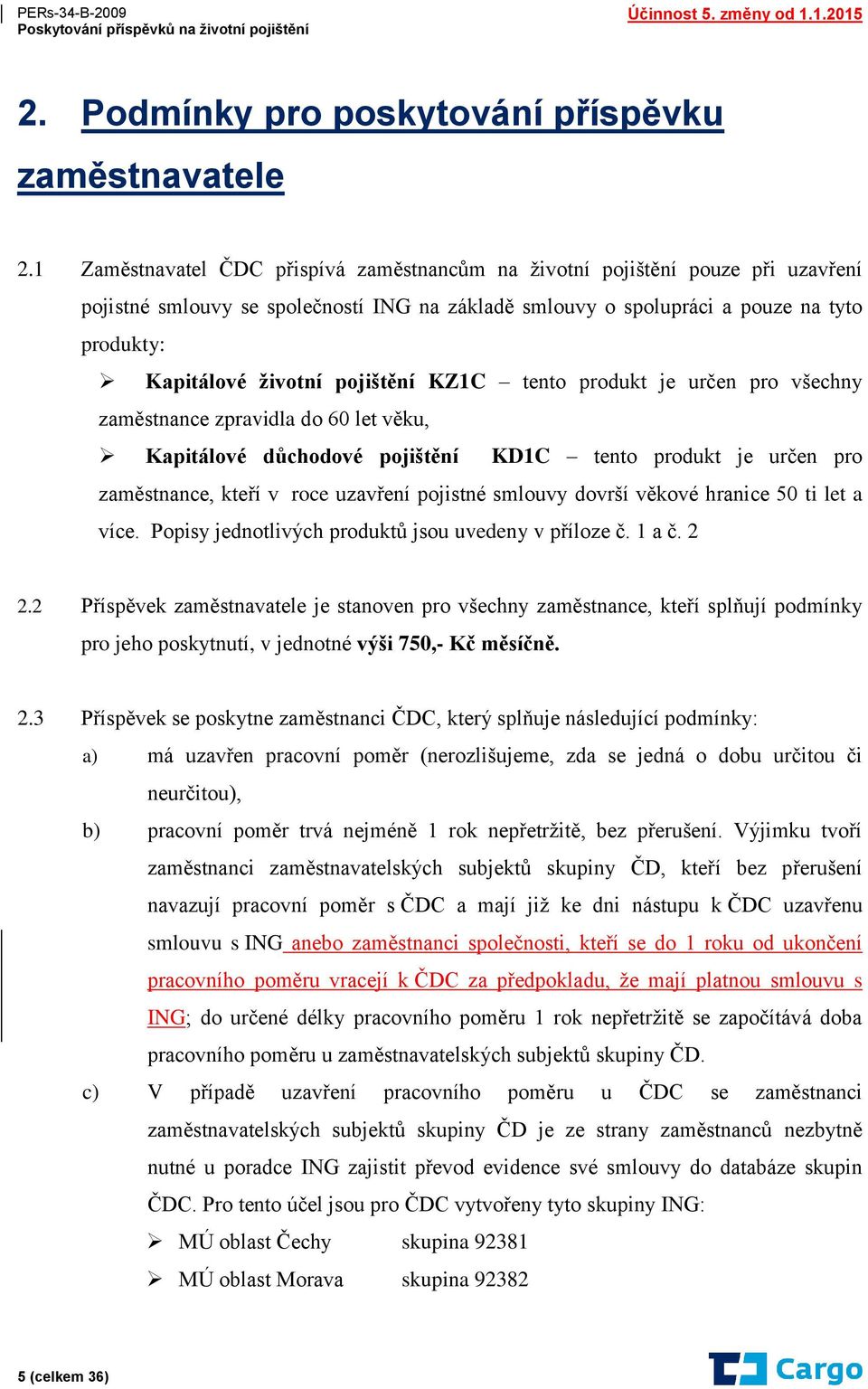 PERs-34-B-2009
Poskytování příspěvků na životní pojištění

Účinnost 5. změny od 1.1.2015

2. Podmínky pro poskytování příspěvku zaměstnavatele

2.1 Zaměstnavatel ČDC přispívá zaměstnancům na životní pojištění pouze při uzavření pojistné smlouvy se společností ING na základě smlouvy o spolupráci a pouze na tyto produkty:

➢ Kapitálové životní pojištění KZ1C – tento produkt je určen pro všechny zaměstnance zpravidla do 60 let věku,

➢ Kapitálové důchodové pojištění KD1C – tento produkt je určen pro zaměstnance, kteří v roce uzavření pojistné smlouvy dovrší věkové hranice 50 ti let a více. Popisy jednotlivých produktů jsou uvedeny v příloze č. 1 a č. 2

2.2 Příspěvek zaměstnavatele je stanoven pro všechny zaměstnance, kteří splňují podmínky pro jeho poskytnutí, v jednotné výši 750,- Kč měsíčně.

2.3 Příspěvek se poskytne zaměstnanci ČDC, který splňuje následující podmínky:

a) má uzavřen pracovní poměr (nerozlišujeme, zda se jedná o dobu určitou či neurčitou),

b) pracovní poměr trvá nejméně 1 rok nepřetržitě, bez přerušení. Výjimku tvoří zaměstnanci zaměstnavatelských subjektů skupiny ČD, kteří bez přerušení navazují pracovní poměr s ČDC a mají již ke dni nástupu k ČDC uzavřenu smlouvu s ING anebo zaměstnanci společnosti, kteří se do 1 roku od ukončení pracovního poměru vracejí k ČDC za předpokladu, že mají platnou smlouvu s ING; do určené délky pracovního poměru 1 rok nepřetržitě se započítává doba pracovního poměru u zaměstnavatelských subjektů skupiny ČD.

c) V případě uzavření pracovního poměru u ČDC se zaměstnanci zaměstnavatelských subjektů skupiny ČD je ze strany zaměstnanců nezbytně nutné u poradce ING zajistit převod evidence své smlouvy do databáze skupin ČDC. Pro tento účel jsou pro ČDC vytvořeny tyto skupiny ING:

➢ MÚ oblast Čechy skupina 92381
➢ MÚ oblast Morava skupina 92382

5 (celkem 36)

Cargo